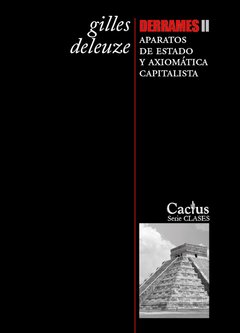 gilles deleuze

DERRAMES II
APARATOS DE ESTADO Y AXIOMÁTICA CAPITALISTA

Cactus
Serie CLASES